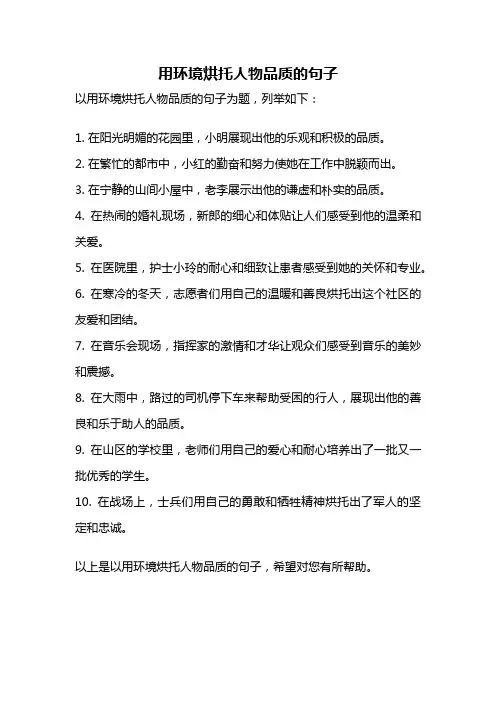 用环境烘托人物品质的句子

以用环境烘托人物品质的句子为题，列举如下：

1. 在阳光明媚的花园里，小明展现出他的乐观和积极的品质。

2. 在繁忙的都市中，小红的勤奋和努力使她在工作中脱颖而出。

3. 在宁静的山间小屋中，老李展示出他的谦虚和朴实的品质。

4. 在热闹的婚礼现场，新郎的细心和体贴让人们感受到他的温柔和关爱。

5. 在医院里，护士小玲的耐心和细致让患者感受到她的关怀和专业。

6. 在寒冷的冬天，志愿者们用自己的温暖和善良烘托出这个社区的友爱和团结。

7. 在音乐会现场，指挥家的激情和才华让观众们感受到音乐的美妙和震撼。

8. 在大雨中，路过的司机停下车来帮助受困的行人，展现出他的善良和乐于助人的品质。

9. 在山区的学校里，老师们用自己的爱心和耐心培养出了一批又一批优秀的学生。

10. 在战场上，士兵们用自己的勇敢和牺牲精神烘托出了军人的坚定和忠诚。

以上是以用环境烘托人物品质的句子，希望对您有所帮助。